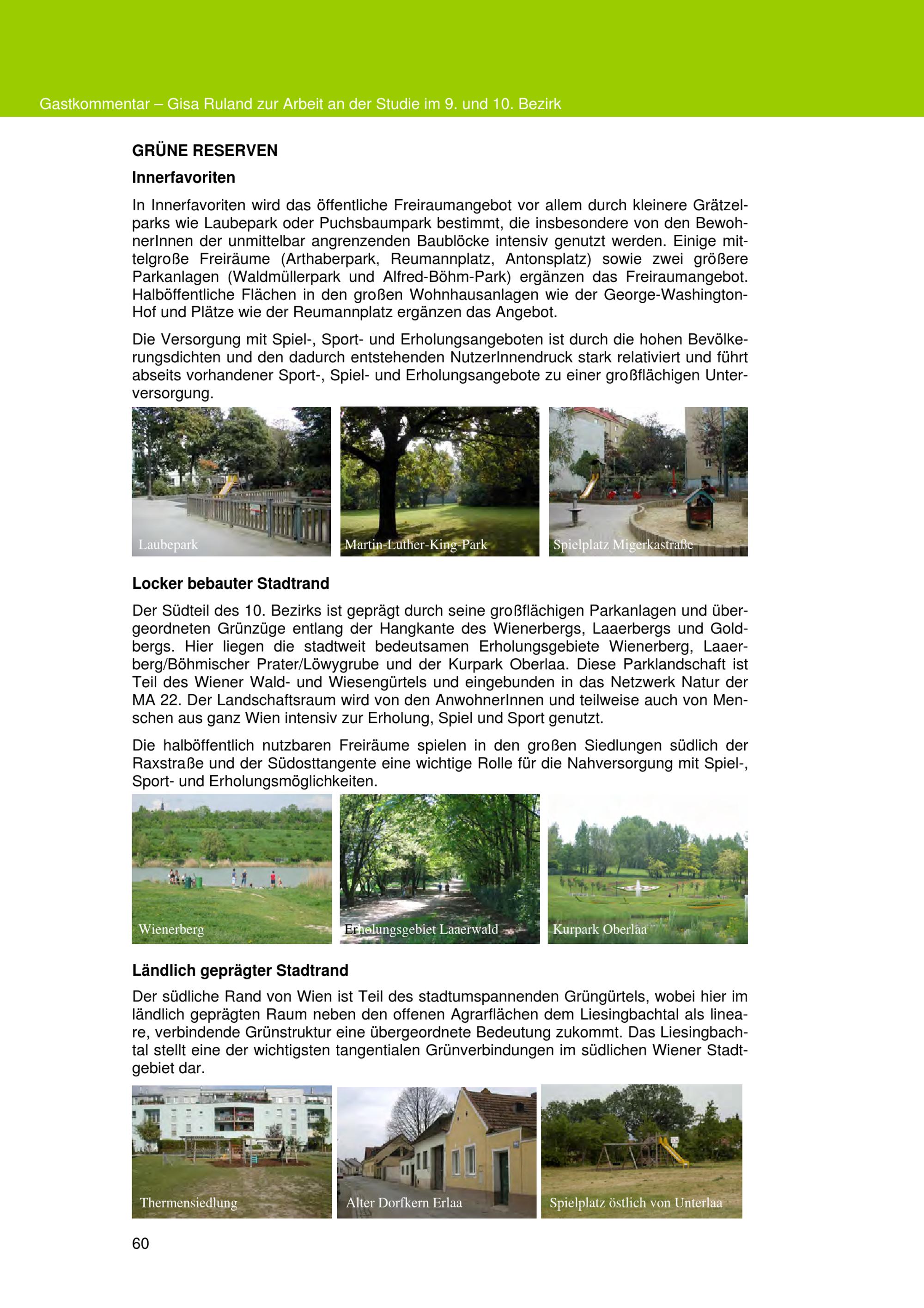 Gastkommentar – Gisa Ruland zur Arbeit an der Studie im 9. und 10. Bezirk

GRÜNE RESERVEN

Innerfavoriten

In Innerfavoriten wird das öffentliche Freiraumangebot vor allem durch kleinere Grätzelparks wie Laubepark oder Puchsbaumpark bestimmt, die insbesondere von den BewohnerInnen der unmittelbar angrenzenden Baublöcke intensiv genutzt werden. Einige mittelgroße Freiräume (Arthaberpark, Reumannplatz, Antonsplatz) sowie zwei größere Parkanlagen (Waldmüllerpark und Alfred-Böhm-Park) ergänzen das Freiraumangebot. Halböffentliche Flächen in den großen Wohnhausanlagen wie der George-Washington-Hof und Plätze wie der Reumannplatz ergänzen das Angebot.

Die Versorgung mit Spiel-, Sport- und Erholungsangeboten ist durch die hohen Bevölkerungsdichten und den dadurch entstehenden NutzerInnendruck stark relativiert und führt abseits vorhandener Sport-, Spiel- und Erholungsangebote zu einer großflächigen Unterversorgung.

Laubepark

Martin-Luther-King-Park

Spielplatz Migerkastraße

Locker bebauter Stadtrand

Der Südteil des 10. Bezirks ist geprägt durch seine großflächigen Parkanlagen und übergeordneten Grünzüge entlang der Hangkante des Wienerbergs, Laaerbergs und Goldbergs. Hier liegen die stadtweit bedeutsamen Erholungsgebiete Wienerberg, Laaerberg/Böhmischer Prater/Löwygrube und der Kurpark Oberlaa. Diese Parklandschaft ist Teil des Wiener Wald- und Wiesengürtels und eingebunden in das Netzwerk Natur der MA 22. Der Landschaftsraum wird von den AnwohnerInnen und teilweise auch von Menschen aus ganz Wien intensiv zur Erholung, Spiel und Sport genutzt.

Die halböffentlich nutzbaren Freiräume spielen in den großen Siedlungen südlich der Raxstraße und der Südosttangente eine wichtige Rolle für die Nahversorgung mit Spiel-, Sport- und Erholungsmöglichkeiten.

Wienerberg

Erholungsgebiet Laaerwald

Kurpark Oberlaa

Ländlich geprägter Stadtrand

Der südliche Rand von Wien ist Teil des stadtumspannenden Grüngürtels, wobei hier im ländlich geprägten Raum neben den offenen Agrarflächen dem Liesingbachtal als lineare, verbindende Grünstruktur eine übergeordnete Bedeutung zukommt. Das Liesingbachtal stellt eine der wichtigsten tangentialen Grünverbindungen im südlichen Wiener Stadtgebiet dar.

Thermensiedlung

Alter Dorfkern Erlaa

Spielplatz östlich von Unterlaa

60